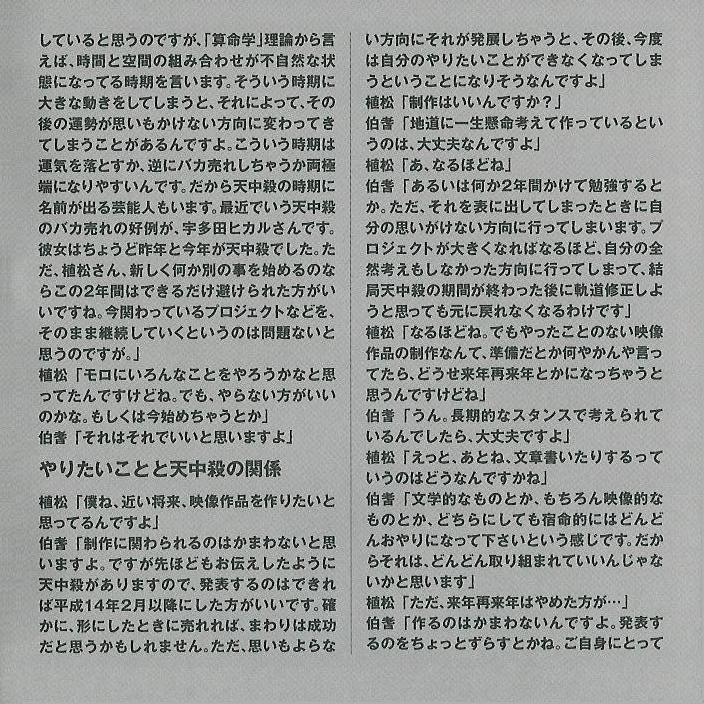 していると思うのですが、「算命学」理論から言えば、時間と空間の組み合わせが不自然な状態になってる時期を言います。そういう時期に大きな動きをしてしまうと、それによって、その後の運勢が思いもかけない方向に変わってきてしまうことがあるんですよ。こういう時期は運気を落とすか、逆にバカ売れしちゃうか両極端になりやすいんです。だから天中殺の時期に名前が出る芸能人もいます。最近でいう天中殺のバカ売れの好例が、宇多田ヒカルさんです。彼女はちょうど昨年と今年が天中殺でした。ただ、植松さん、新しく何か別の事を始めるのならこの2年間はできるだけ避けられた方がいいですね。今関わっているプロジェクトなどを、そのまま継続していくというのは問題ないと思うのですが。」
植松「モロにいろんなことをやろうかなと思ってたんですけどね。でも、やらない方がいいのかな。もしくは今始めちゃうとか」
伯耆「それはそれでいいと思いますよ」

やりたいことと天中殺の関係

植松「僕ね、近い将来、映像作品を作りたいと思ってるんですよ」
伯耆「制作に関わられるのはかまわないと思いますよ。ですが先ほどもお伝えしたように天中殺がありますので、発表するのはできれば平成14年2月以降にした方がいいです。確かに、形にしたときに売れれば、まわりは成功だと思うかもしれません。ただ、思いもよらない方向にそれが発展しちゃうと、その後、今度は自分のやりたいことができなくなってしまうということになりそうなんですよ」
植松「制作はいいんですか？」
伯耆「地道に一生懸命考えて作っているというのは、大丈夫なんですよ」
植松「あ、なるほどね」
伯耆「あるいは何か2年間かけて勉強するとか。ただ、それを表に出してしまったときに自分の思いがけない方向に行ってしまいます。プロジェクトが大きくなればなるほど、自分の全然考えもしなかった方向に行ってしまって、結局天中殺の期間が終わった後に軌道修正しようと思っても元に戻れなくなるわけです」
植松「なるほどね。でもやったことのない映像作品の制作なんて、準備だとか何やかんや言ってたら、どうせ来年再来年とかになっちゃうと思うんですけどね」
伯耆「うん。長期的なスタンスで考えられているんでしたら、大丈夫ですよ」
植松「えっと、あとね、文章書いたりするっていうのはどうなんですかね」
伯耆「文学的なものとか、もちろん映像的なものとか、どちらにしても宿命的にはどんどんおやりになって下さいという感じです。だからそれは、どんどん取り組まれていいんじゃないかと思います」
植松「ただ、来年再来年はやめた方が…」
伯耆「作るのはかまわないんですよ。発表するのをちょっとずらすとかね。ご自身にとって